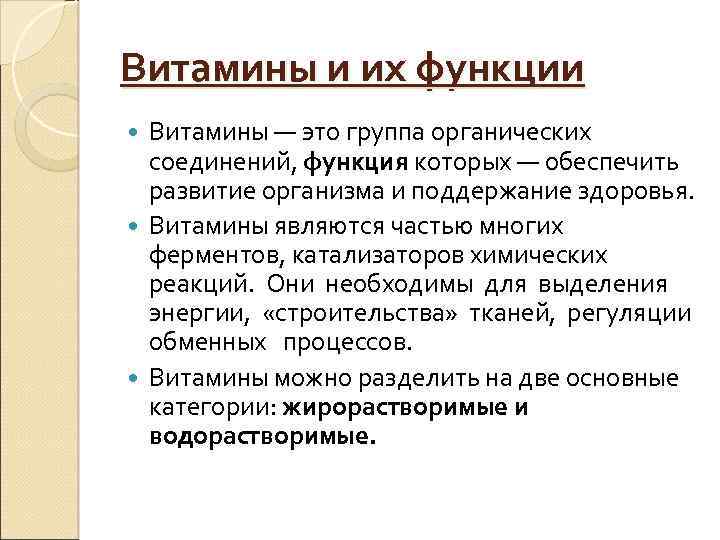 Витамины и их функции

Витамины — это группа органических соединений, функция которых — обеспечить развитие организма и поддержание здоровья.

Витамины являются частью многих ферментов, катализаторов химических реакций. Они необходимы для выделения энергии, «строительства» тканей, регуляции обменных процессов.

Витамины можно разделить на две основные категории: жирорастворимые и водорастворимые.